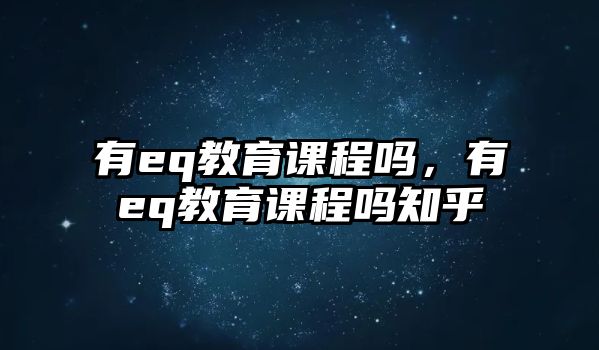 有eq教育课程吗，有eq教育课程吗知乎